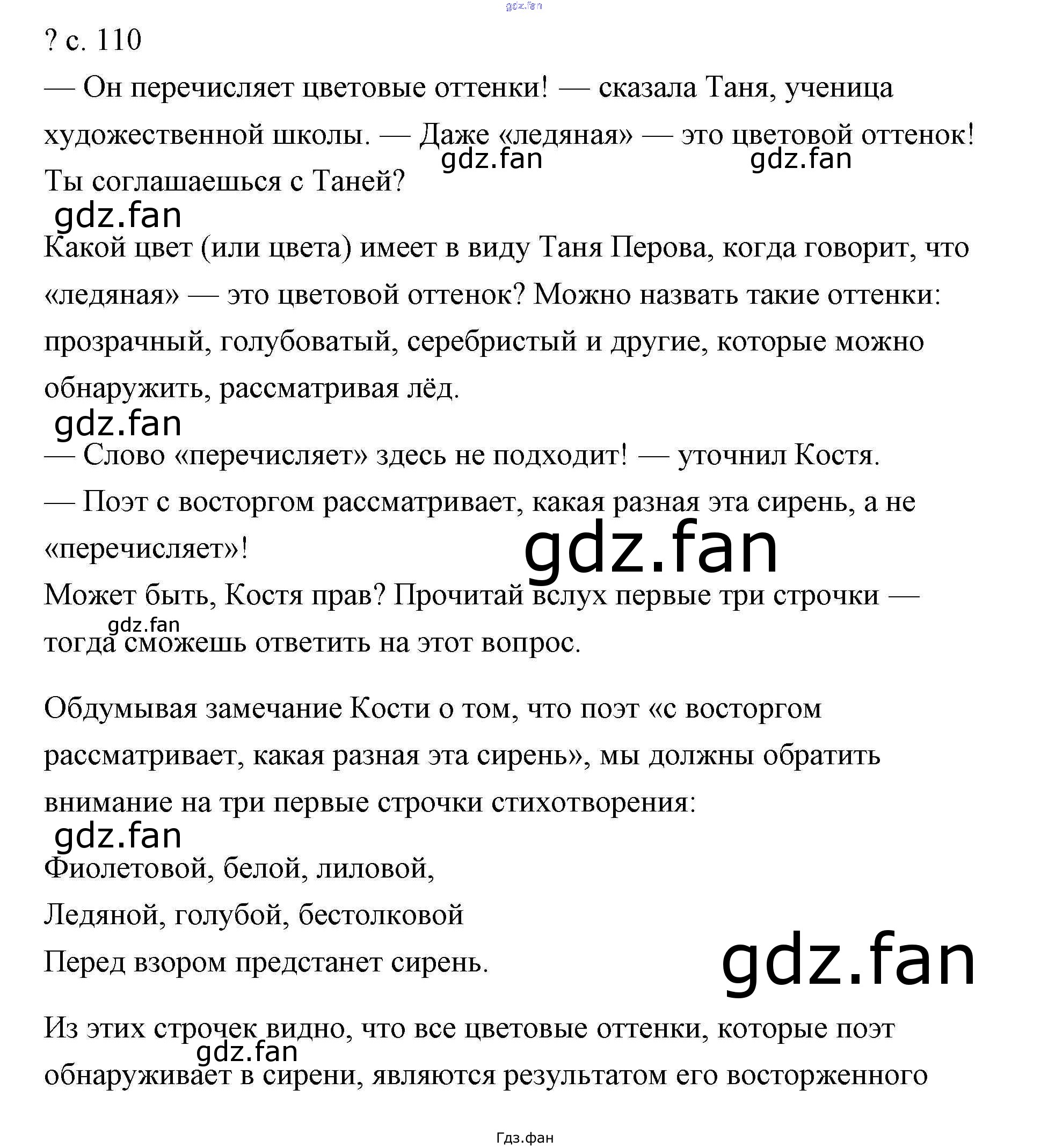 ? с. 110

— Он перечисляет цветовые оттенки! — сказала Таня, ученица художественной школы. — Даже «ледяная» — это цветовой оттенок! Ты соглашаешься с Таней?

Какой цвет (или цвета) имеет в виду Таня Перова, когда говорит, что «ледяная» — это цветовой оттенок? Можно назвать такие оттенки: прозрачный, голубоватый, серебристый и другие, которые можно обнаружить, рассматривая лёд.

— Слово «перечисляет» здесь не подходит! — уточнил Костя.

— Поэт с восторгом рассматривает, какая разная эта сирень, а не «перечисляет»!

Может быть, Костя прав? Прочитай вслух первые три строчки — тогда сможешь ответить на этот вопрос.

Обдумывая замечание Кости о том, что поэт «с восторгом рассматривает, какая разная эта сирень», мы должны обратить внимание на три первые строчки стихотворения:

Фиолетовой, белой, лиловой,
Ледяной, голубой, бестолковой
Перед взором предстанет сирень.

Из этих строчек видно, что все цветовые оттенки, которые поэт обнаруживает в сирени, являются результатом его восторженного

Гдз.фан

gdz.fan